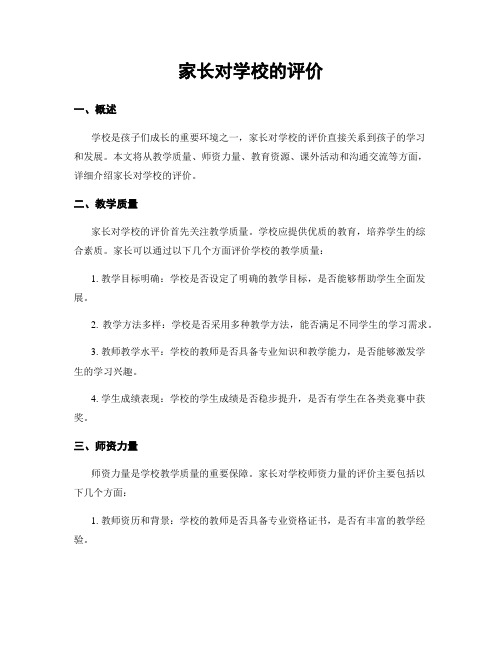 家长对学校的评价

一、概述

学校是孩子们成长的重要环境之一，家长对学校的评价直接关系到孩子的学习和发展。本文将从教学质量、师资力量、教育资源、课外活动和沟通交流等方面，详细介绍家长对学校的评价。

二、教学质量

家长对学校的评价首先关注教学质量。学校应提供优质的教育，培养学生的综合素质。家长可以通过以下几个方面评价学校的教学质量：

1. 教学目标明确：学校是否设定了明确的教学目标，是否能够帮助学生全面发展。

2. 教学方法多样：学校是否采用多种教学方法，能否满足不同学生的学习需求。

3. 教师教学水平：学校的教师是否具备专业知识和教学能力，是否能够激发学生的学习兴趣。

4. 学生成绩表现：学校的学生成绩是否稳步提升，是否有学生在各类竞赛中获奖。

三、师资力量

师资力量是学校教学质量的重要保障。家长对学校师资力量的评价主要包括以下几个方面：

1. 教师资历和背景：学校的教师是否具备专业资格证书，是否有丰富的教学经验。